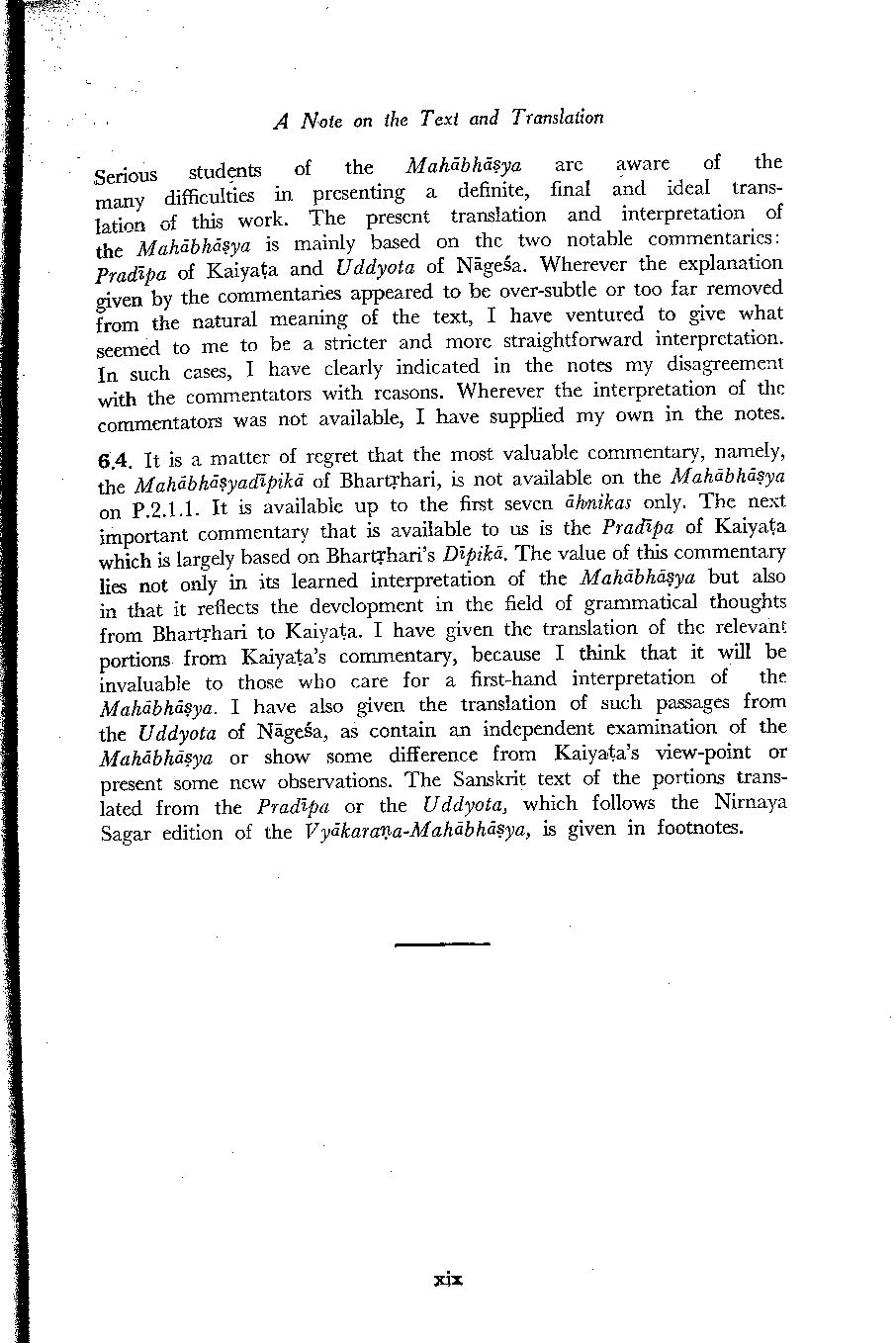 A Note on the Text and Translation

Serious students of the Mahābhāṣya are aware of the many difficulties in presenting a definite, final and ideal translation of this work. The present translation and interpretation of the Mahābhāṣya is mainly based on the two notable commentaries: Pradīpa of Kaiyaṭa and Uddyota of Nāgeśa. Wherever the explanation given by the commentaries appeared to be over-subtle or too far removed from the natural meaning of the text, I have ventured to give what seemed to me to be a stricter and more straightforward interpretation. In such cases, I have clearly indicated in the notes my disagreement with the commentators with reasons. Wherever the interpretation of the commentators was not available, I have supplied my own in the notes.

6.4. It is a matter of regret that the most valuable commentary, namely, the Mahābhāṣyadīpikā of Bhartṛhari, is not available on the Mahābhāṣya on P.2.1.1. It is available up to the first seven āhnikas only. The next important commentary that is available to us is the Pradīpa of Kaiyaṭa which is largely based on Bhartṛhari's Dīpikā. The value of this commentary lies not only in its learned interpretation of the Mahābhāṣya but also in that it reflects the development in the field of grammatical thoughts from Bhartṛhari to Kaiyaṭa. I have given the translation of the relevant portions from Kaiyaṭa's commentary, because I think that it will be invaluable to those who care for a first-hand interpretation of the Mahābhāṣya. I have also given the translation of such passages from the Uddyota of Nāgeśa, as contain an independent examination of the Mahābhāṣya or show some difference from Kaiyaṭa's view-point or present some new observations. The Sanskrit text of the portions translated from the Pradīpa or the Uddyota, which follows the Nirnaya Sagar edition of the Vyākaraṇa-Mahābhāṣya, is given in footnotes.

xix